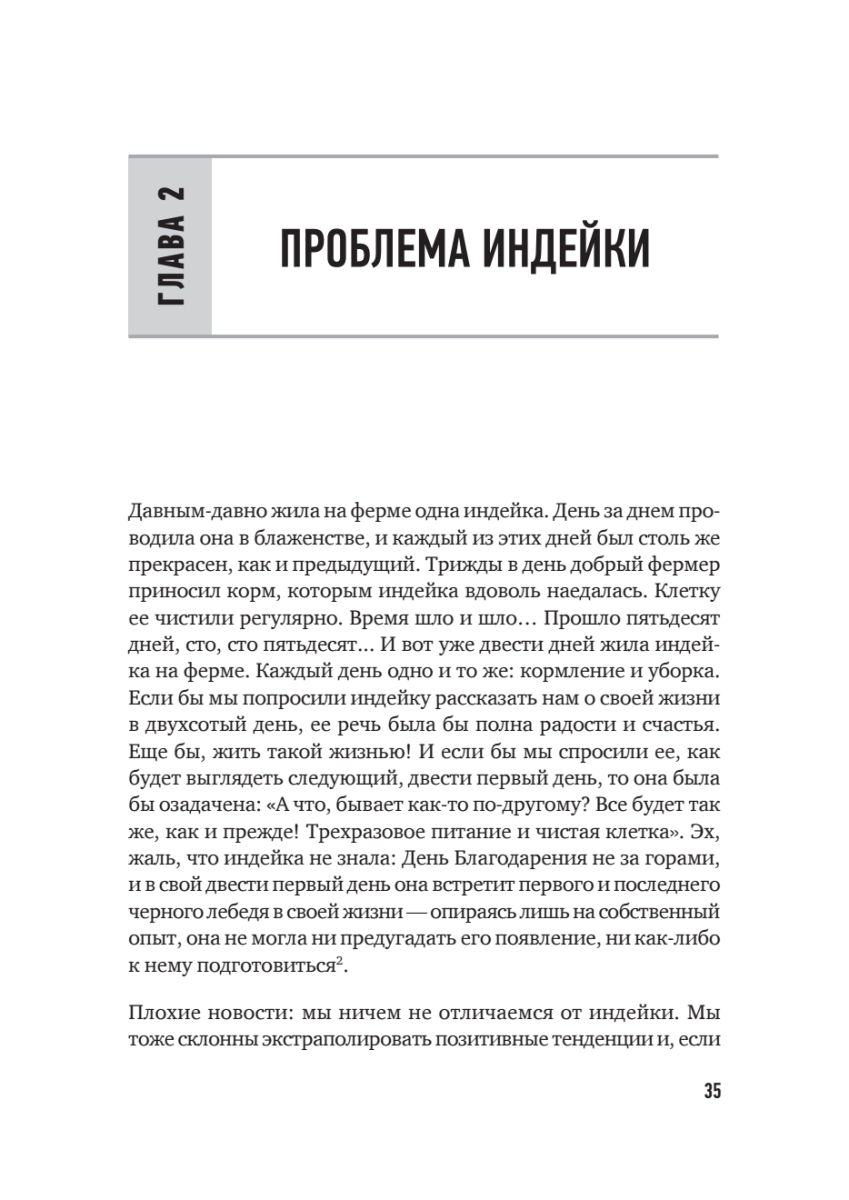 ГЛАВА 2

ПРОБЛЕМА ИНДЕЙКИ

Давным-давно жила на ферме одна индейка. День за днем проводила она в блаженстве, и каждый из этих дней был столь же прекрасен, как и предыдущий. Трижды в день добрый фермер приносил корм, которым индейка вдоволь наедалась. Клетку ее чистили регулярно. Время шло и шло… Прошло пятьдесят дней, сто, сто пятьдесят… И вот уже двести дней жила индейка на ферме. Каждый день одно и то же: кормление и уборка. Если бы мы попросили индейку рассказать нам о своей жизни в двухсотый день, ее речь была бы полна радости и счастья. Еще бы, жить такой жизнью! И если бы мы спросили ее, как будет выглядеть следующий, двести первый день, то она была бы озадачена: «А что, бывает как-то по-другому? Все будет так же, как и прежде! Трехразовое питание и чистая клетка». Эх, жаль, что индейка не знала: День Благодарения не за горами, и в свой двести первый день она встретит первого и последнего черного лебедя в своей жизни — опираясь лишь на собственный опыт, она не могла ни предугадать его появление, ни как-либо к нему подготовиться$^2$.

Плохие новости: мы ничем не отличаемся от индейки. Мы тоже склонны экстраполировать позитивные тенденции и, если

35